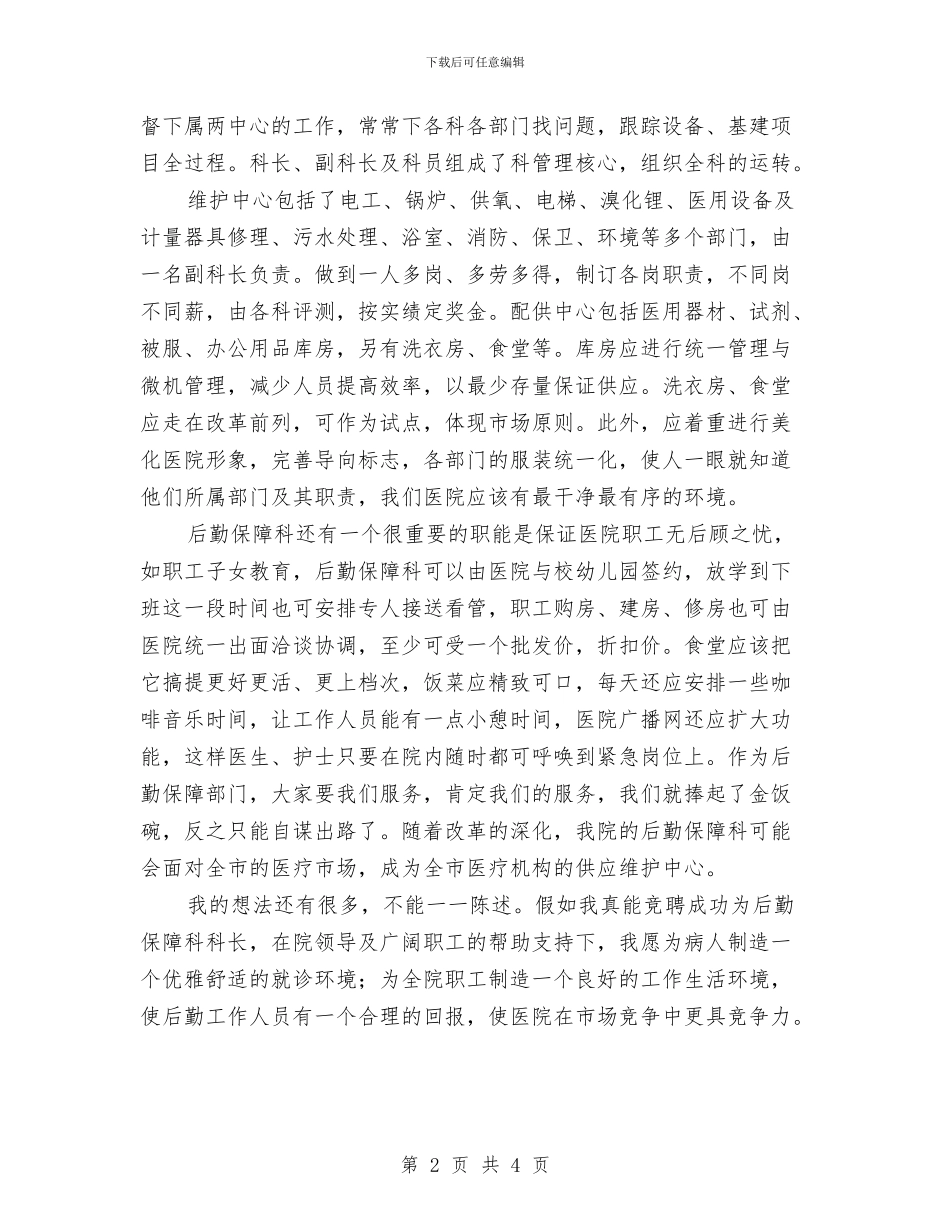 下载后可任意编辑

督下属两中心的工作，常常下各科各部门找问题，跟踪设备、基建项目全过程。科长、副科长及科员组成了科管理核心，组织全科的运转。

维护中心包括了电工、锅炉、供氧、电梯、溴化锂、医用设备及计量器具修理、污水处理、浴室、消防、保卫、环境等多个部门，由一名副科长负责。做到一人多岗、多劳多得，制订各岗职责，不同岗不同薪，由各科评测，按实绩定奖金。配供中心包括医用器材、试剂、被服、办公用品库房，另有洗衣房、食堂等。库房应进行统一管理与微机管理，减少人员提高效率，以最少存量保证供应。洗衣房、食堂应走在改革前列，可作为试点，体现市场原则。此外，应着重进行美化医院形象，完善导向标志，各部门的服装统一化，使人一眼就知道他们所属部门及其职责，我们医院应该有最干净最有序的环境。

后勤保障科还有一个很重要的职能是保证医院职工无后顾之忧，如职工子女教育，后勤保障科可以由医院与校幼儿园签约，放学到下班这一段时间也可安排专人接送看管，职工购房、建房、修房也可由医院统一出面洽谈协调，至少可受一个批发价，折扣价。食堂应该把它搞提更好更活、更上档次，饭菜应精致可口，每天还应安排一些咖啡音乐时间，让工作人员能有一点小憩时间，医院广播网还应扩大功能，这样医生、护士只要在院内随时都可呼唤到紧急岗位上。作为后勤保障部门，大家要我们服务，肯定我们的服务，我们就捧起了金饭碗，反之只能自谋出路了。随着改革的深化，我院的后勤保障科可能会面对全市的医疗市场，成为全市医疗机构的供应维护中心。

我的想法还有很多，不能一一陈述。假如我真能竞聘成功为后勤保障科科长，在院领导及广阔职工的帮助支持下，我愿为病人制造一个优雅舒适的就诊环境；为全院职工制造一个良好的工作生活环境，使后勤工作人员有一个合理的回报，使医院在市场竞争中更具竞争力。

第 2 页 共 4 页